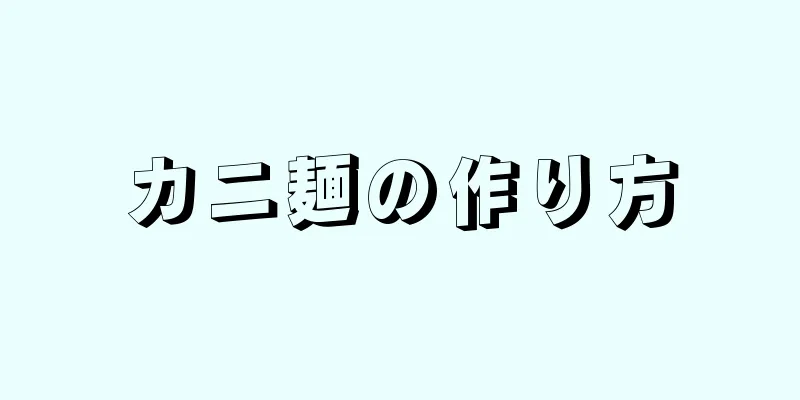 カニ麺の作り方